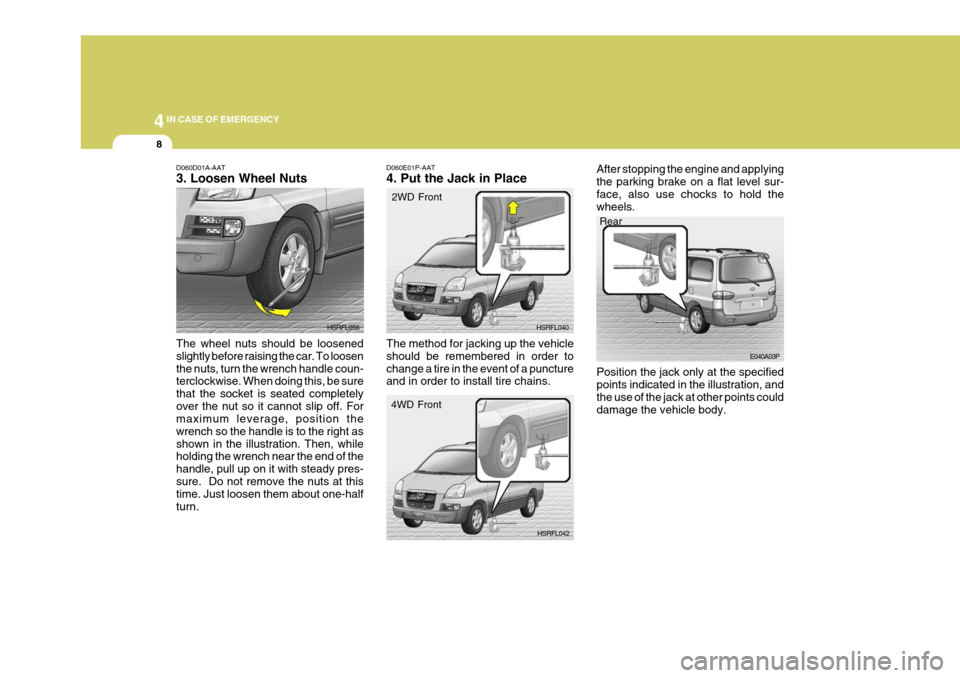 4 IN CASE OF EMERGENCY

8

D060D01A-AAT
3. Loosen Wheel Nuts

HSRFL056

The wheel nuts should be loosened slightly before raising the car. To loosen the nuts, turn the wrench handle counterclockwise. When doing this, be sure that the socket is seated completely over the nut so it cannot slip off. For maximum leverage, position the wrench so the handle is to the right as shown in the illustration. Then, while holding the wrench near the end of the handle, pull up on it with steady pressure. Do not remove the nuts at this time. Just loosen them about one-half turn.

D060E01P-AAT
4. Put the Jack in Place

2WD Front

HSRFL040

The method for jacking up the vehicle should be remembered in order to change a tire in the event of a puncture and in order to install tire chains.

4WD Front

HSRFL042

After stopping the engine and applying the parking brake on a flat level surface, also use chocks to hold the wheels.

Rear

E040A03P

Position the jack only at the specified points indicated in the illustration, and the use of the jack at other points could damage the vehicle body.

carmanualsonline.info